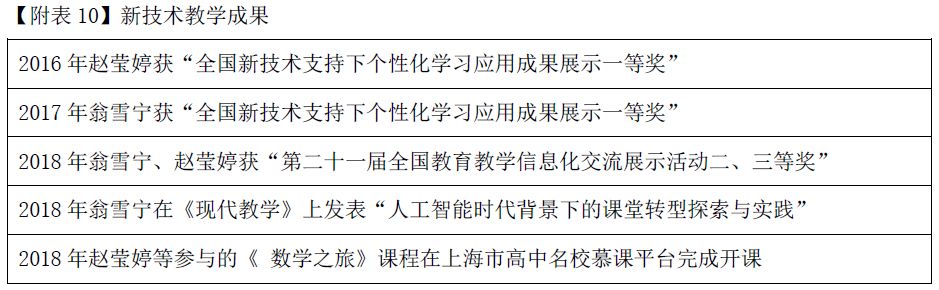 【附表 10】新技术教学成果

| 2016 年赵莹婷获“全国新技术支持下个性化学习应用成果展示一等奖” |
|---|
| 2017 年翁雪宁获“全国新技术支持下个性化学习应用成果展示一等奖” |
| 2018 年翁雪宁、赵莹婷获“第二十一届全国教育教学信息化交流展示活动二、三等奖” |
| 2018 年翁雪宁在《现代教学》上发表“人工智能时代背景下的课堂转型探索与实践” |
| 2018 年赵莹婷等参与的《 数学之旅》课程在上海市高中名校慕课平台完成开课 |